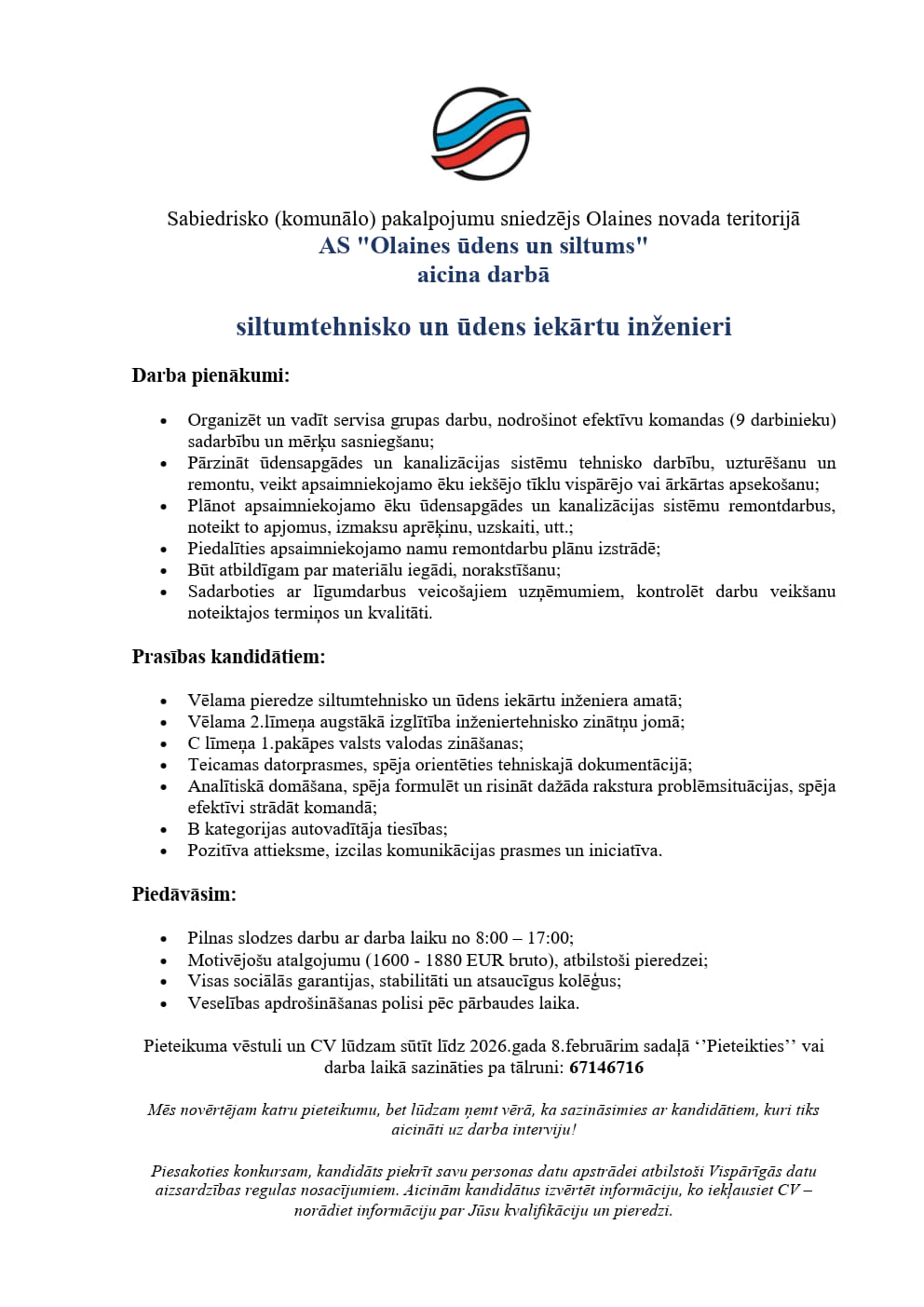 Sabiedrisko (komunālo) pakalpojumu sniedzējs Olaines novada teritorijā
AS "Olaines ūdens un siltums"
aicina darbā

siltumtehnisko un ūdens iekārtu inženieri

Darba pienākumi:

- Organizēt un vadīt servisa grupas darbu, nodrošinot efektīvu komandas (9 darbinieku) sadarbību un mērķu sasniegšanu;
- Pārzināt ūdensapgādes un kanalizācijas sistēmu tehnisko darbību, uzturēšanu un remontu, veikt apsaimniekojamo ēku iekšējo tīklu vispārējo vai ārkārtas apsekošanu;
- Plānot apsaimniekojamo ēku ūdensapgādes un kanalizācijas sistēmu remontdarbus, noteikt to apjomus, izmaksu aprēķinu, uzskaiti, utt.;
- Piedalīties apsaimniekojamo namu remontdarbu plānu izstrādē;
- Būt atbildīgam par materiālu iegādi, norakstīšanu;
- Sadarboties ar līgumdarbus veicošajiem uzņēmumiem, kontrolēt darbu veikšanu noteiktajos termiņos un kvalitāti.

Prasības kandidātiem:

- Vēlama pieredze siltumtehnisko un ūdens iekārtu inženiera amatā;
- Vēlama 2.līmeņa augstākā izglītība inženiertehnisko zinātņu jomā;
- C līmeņa 1.pakāpes valsts valodas zināšanas;
- Teicamas datorprasmes, spēja orientēties tehniskajā dokumentācijā;
- Analītiskā domāšana, spēja formulēt un risināt dažāda rakstura problēmsituācijas, spēja efektīvi strādāt komandā;
- B kategorijas autovadītāja tiesības;
- Pozitīva attieksme, izcilas komunikācijas prasmes un iniciatīva.

Piedāvāsim:

- Pilnas slodzes darbu ar darba laiku no 8:00 – 17:00;
- Motivējošu atalgojumu (1600 - 1880 EUR bruto), atbilstoši pieredzei;
- Visas sociālās garantijas, stabilitāti un atsaucīgus kolēģus;
- Veselības apdrošināšanas polisi pēc pārbaudes laika.

Pieteikuma vēstuli un CV lūdzam sūtīt līdz 2026.gada 8.februārim sadaļā ‘’Pieteikties’’ vai darba laikā sazināties pa tālruni: 67146716

Mēs novērtējam katru pieteikumu, bet lūdzam ņemt vērā, ka sazināsimies ar kandidātiem, kuri tiks aicināti uz darba interviju!

Piesakoties konkursam, kandidāts piekrīt savu personas datu apstrādei atbilstoši Vispārīgās datu aizsardzības regulas nosacījumiem. Aicinām kandidātus izvērtēt informāciju, ko iekļausiet CV – norādiet informāciju par Jūsu kvalifikāciju un pieredzi.